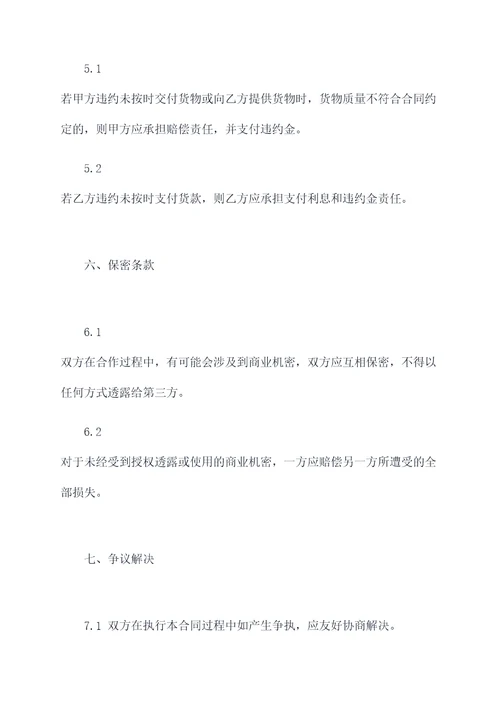 5.1

若甲方违约未按时交付货物或向乙方提供货物时，货物质量不符合合同约定的，则甲方应承担赔偿责任，并支付违约金。

5.2

若乙方违约未按时支付货款，则乙方应承担支付利息和违约金责任。

六、保密条款

6.1

双方在合作过程中，有可能会涉及到商业机密，双方应互相保密，不得以任何方式透露给第三方。

6.2

对于未经受到授权透露或使用的商业机密，一方应赔偿另一方所遭受的全部损失。

七、争议解决

7.1 双方在执行本合同过程中如产生争执，应友好协商解决。